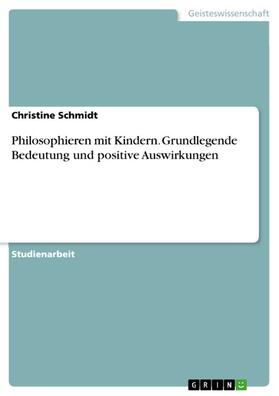 Geisteswissenschaft

Christine Schmidt

Philosophieren mit Kindern. Grundlegende Bedeutung und positive Auswirkungen

Studienarbeit

GRIN